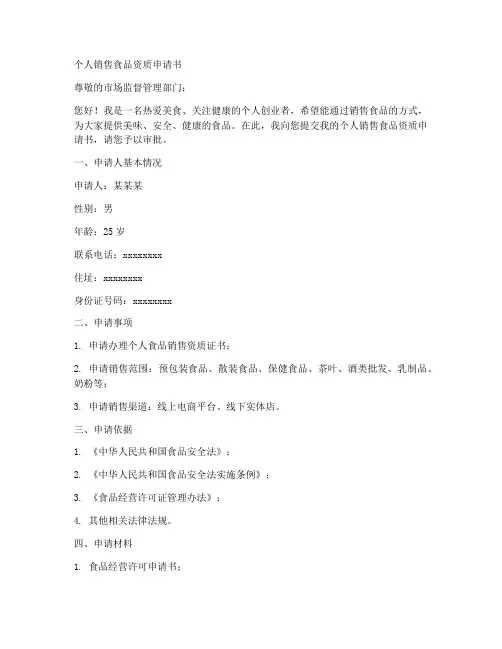 个人销售食品资质申请书

尊敬的市场监督管理部门：

您好！我是一名热爱美食、关注健康的个人创业者，希望能通过销售食品的方式，为大家提供美味、安全、健康的食品。在此，我向您提交我的个人销售食品资质申请书，请您予以审批。

一、申请人基本情况

申请人：某某某

性别：男

年龄：25 岁

联系电话：xxxxxxxx

住址：xxxxxxxx

身份证号码：xxxxxxxx

二、申请事项

1. 申请办理个人食品销售资质证书；

2. 申请销售范围：预包装食品、散装食品、保健食品、茶叶、酒类批发、乳制品、奶粉等；

3. 申请销售渠道：线上电商平台、线下实体店。

三、申请依据

1. 《中华人民共和国食品安全法》；

2. 《中华人民共和国食品安全法实施条例》；

3. 《食品经营许可证管理办法》；

4. 其他相关法律法规。

四、申请材料

1. 食品经营许可申请书；